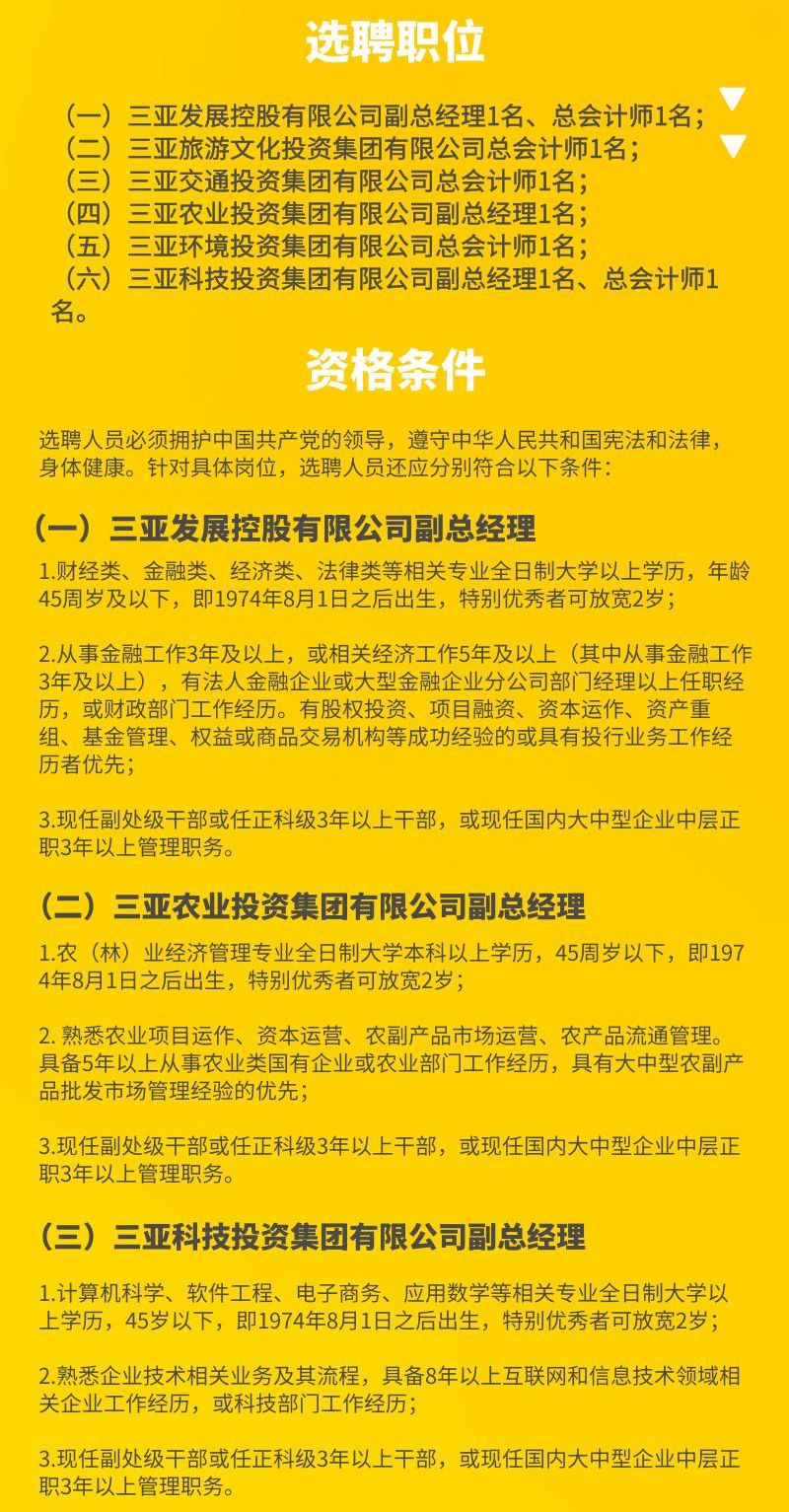 选聘职位

（一）三亚发展控股有限公司副总经理1名、总会计师1名；
（二）三亚旅游文化投资集团有限公司总会计师1名；
（三）三亚交通投资集团有限公司总会计师1名；
（四）三亚农业投资集团有限公司副总经理1名；
（五）三亚环境投资集团有限公司总会计师1名；
（六）三亚科技投资集团有限公司副总经理1名、总会计师1名。

资格条件

选聘人员必须拥护中国共产党的领导，遵守中华人民共和国宪法和法律，身体健康。针对具体岗位，选聘人员还应分别符合以下条件：

（一）三亚发展控股有限公司副总经理

1.财经类、金融类、经济类、法律类等相关专业全日制大学以上学历，年龄45周岁及以下，即1974年8月1日之后出生，特别优秀者可放宽2岁；

2.从事金融工作3年及以上，或相关经济工作5年及以上（其中从事金融工作3年及以上），有法人金融企业或大型金融企业分公司部门经理以上任职经历，或财政部门工作经历。有股权投资、项目融资、资本运作、资产重组、基金管理、权益或商品交易机构等成功经验的或具有投行业务工作经历者优先；

3.现任副处级干部或任正科级3年以上干部，或现任国内大中型企业中层正职3年以上管理职务。

（二）三亚农业投资集团有限公司副总经理

1.农（林）业经济管理专业全日制大学本科以上学历，45周岁以下，即1974年8月1日之后出生，特别优秀者可放宽2岁；

2. 熟悉农业项目运作、资本运营、农副产品市场运营、农产品流通管理。具备5年以上从事农业类国有企业或农业部门工作经历，具有大中型农副产品批发市场管理经验的优先；

3.现任副处级干部或任正科级3年以上干部，或现任国内大中型企业中层正职3年以上管理职务。

（三）三亚科技投资集团有限公司副总经理

1.计算机科学、软件工程、电子商务、应用数学等相关专业全日制大学以上学历，45岁以下，即1974年8月1日之后出生，特别优秀者可放宽2岁；

2.熟悉企业技术相关业务及其流程，具备8年以上互联网和信息技术领域相关企业工作经历，或科技部门工作经历；

3.现任副处级干部或任正科级3年以上干部，或现任国内大中型企业中层正职3年以上管理职务。